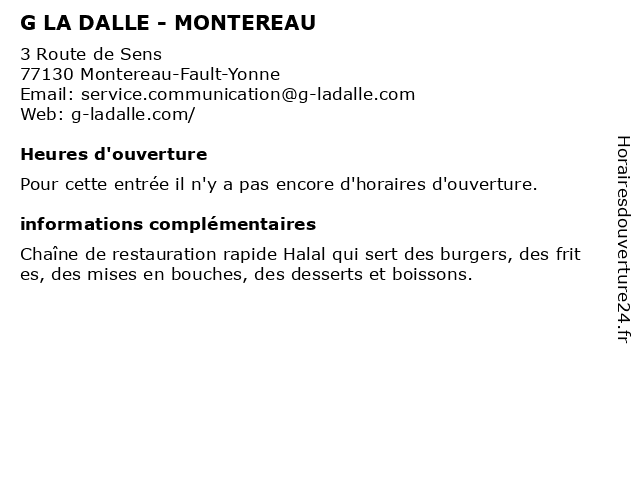 G LA DALLE - MONTEREAU

3 Route de Sens
77130 Montereau-Fault-Yonne
Email: service.communication@g-ladalle.com
Web: g-ladalle.com/

Heures d'ouverture

Pour cette entrée il n'y a pas encore d'horaires d'ouverture.

informations complémentaires

Chaîne de restauration rapide Halal qui sert des burgers, des frites, des mises en bouches, des desserts et boissons.

Horairesdouverture24.fr